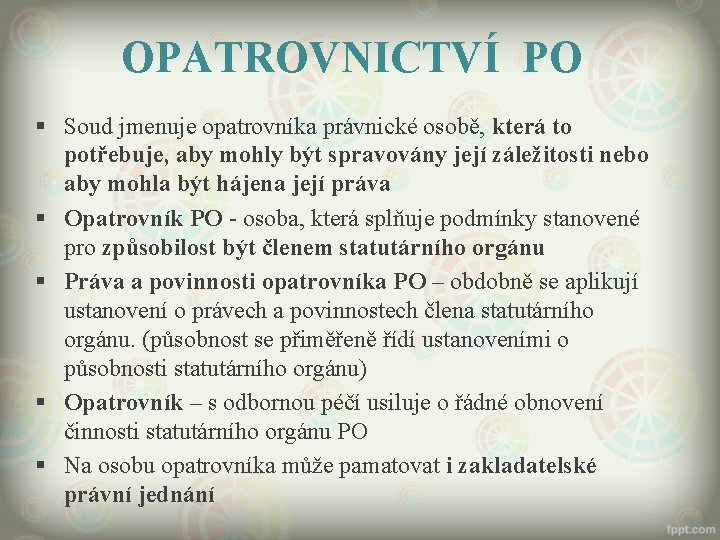 OPATROVNICTVÍ PO

▪ Soud jmenuje opatrovníka právnické osobě, která to potřebuje, aby mohly být spravovány její záležitosti nebo aby mohla být hájena její práva

▪ Opatrovník PO - osoba, která splňuje podmínky stanovené pro způsobilost být členem statutárního orgánu

▪ Práva a povinnosti opatrovníka PO – obdobně se aplikují ustanovení o právech a povinnostech člena statutárního orgánu. (působnost se přiměřeně řídí ustanoveními o působnosti statutárního orgánu)

▪ Opatrovník – s odbornou péčí usiluje o řádné obnovení činnosti statutárního orgánu PO

▪ Na osobu opatrovníka může pamatovat i zakladatelské právní jednání

fppt.com